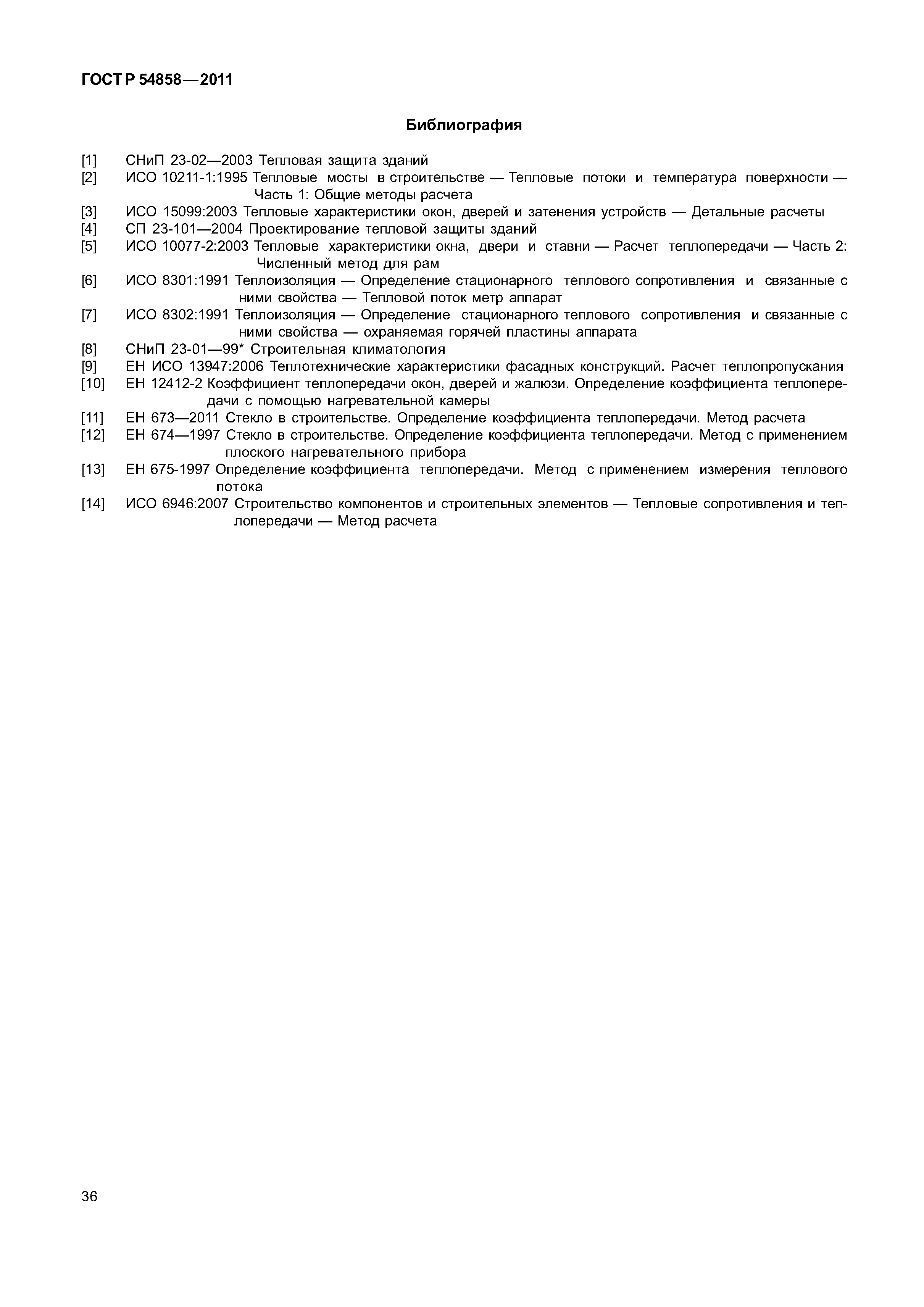 ГОСТ Р 54858—2011

Библиография

[1] СНиП 23-02—2003 Тепловая защита зданий
[2] ИСО 10211-1:1995 Тепловые мосты в строительстве — Тепловые потоки и температура поверхности — Часть 1: Общие методы расчета
[3] ИСО 15099:2003 Тепловые характеристики окон, дверей и затенения устройств — Детальные расчеты
[4] СП 23-101—2004 Проектирование тепловой защиты зданий
[5] ИСО 10077-2:2003 Тепловые характеристики окна, двери и ставни — Расчет теплопередачи — Часть 2: Численный метод для рам
[6] ИСО 8301:1991 Теплоизоляция — Определение стационарного теплового сопротивления и связанные с ними свойства — Тепловой поток метр аппарат
[7] ИСО 8302:1991 Теплоизоляция — Определение стационарного теплового сопротивления и связанные с ними свойства — охраняемая горячей пластины аппарата
[8] СНиП 23-01—99* Строительная климатология
[9] ЕН ИСО 13947:2006 Теплотехнические характеристики фасадных конструкций. Расчет теплопропускания
[10] ЕН 12412-2 Коэффициент теплопередачи окон, дверей и жалюзи. Определение коэффициента теплопередачи с помощью нагревательной камеры
[11] ЕН 673—2011 Стекло в строительстве. Определение коэффициента теплопередачи. Метод расчета
[12] ЕН 674—1997 Стекло в строительстве. Определение коэффициента теплопередачи. Метод с применением плоского нагревательного прибора
[13] ЕН 675-1997 Определение коэффициента теплопередачи. Метод с применением измерения теплового потока
[14] ИСО 6946:2007 Строительство компонентов и строительных элементов — Тепловые сопротивления и теплопередачи — Метод расчета

36